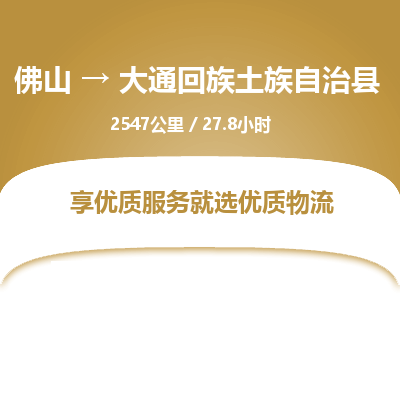 佛山 → 大通回族土族自治县

2547公里 / 27.8小时

享优质服务就选优质物流